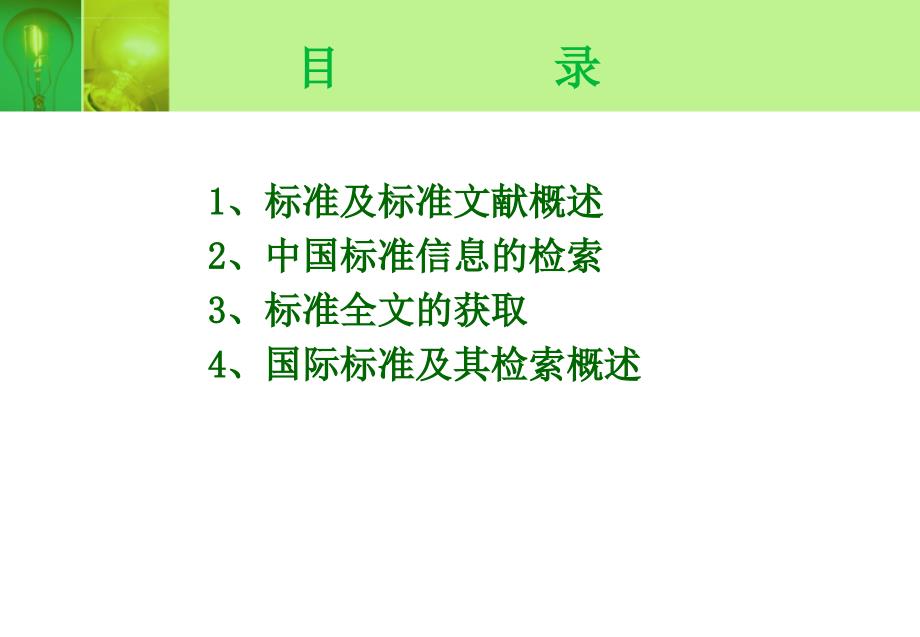 目　　录

1、标准及标准文献概述
2、中国标准信息的检索
3、标准全文的获取
4、国际标准及其检索概述